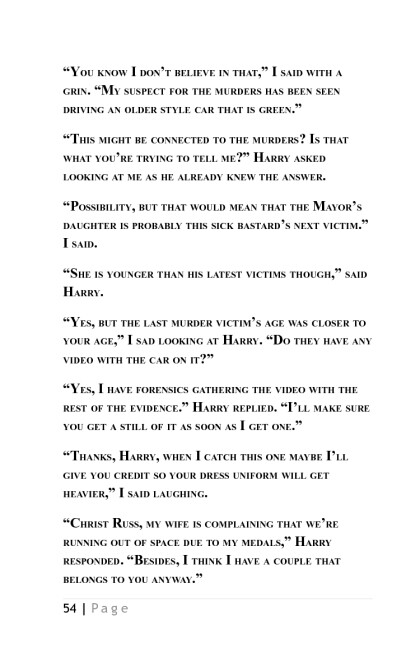 “You know I don’t believe in that,” I said with a grin. “My suspect for the murders has been seen driving an older style car that is green.”

“This might be connected to the murders? Is that what you’re trying to tell me?” Harry asked looking at me as he already knew the answer.

“Possibility, but that would mean that the Mayor’s daughter is probably this sick bastard’s next victim.” I said.

“She is younger than his latest victims though,” said Harry.

“Yes, but the last murder victim’s age was closer to your age,” I sad looking at Harry. “Do they have any video with the car on it?”

“Yes, I have forensics gathering the video with the rest of the evidence.” Harry replied. “I’ll make sure you get a still of it as soon as I get one.”

“Thanks, Harry, when I catch this one maybe I’ll give you credit so your dress uniform will get heavier,” I said laughing.

“Christ Russ, my wife is complaining that we’re running out of space due to my medals,” Harry responded. “Besides, I think I have a couple that belongs to you anyway.”

54 | Page